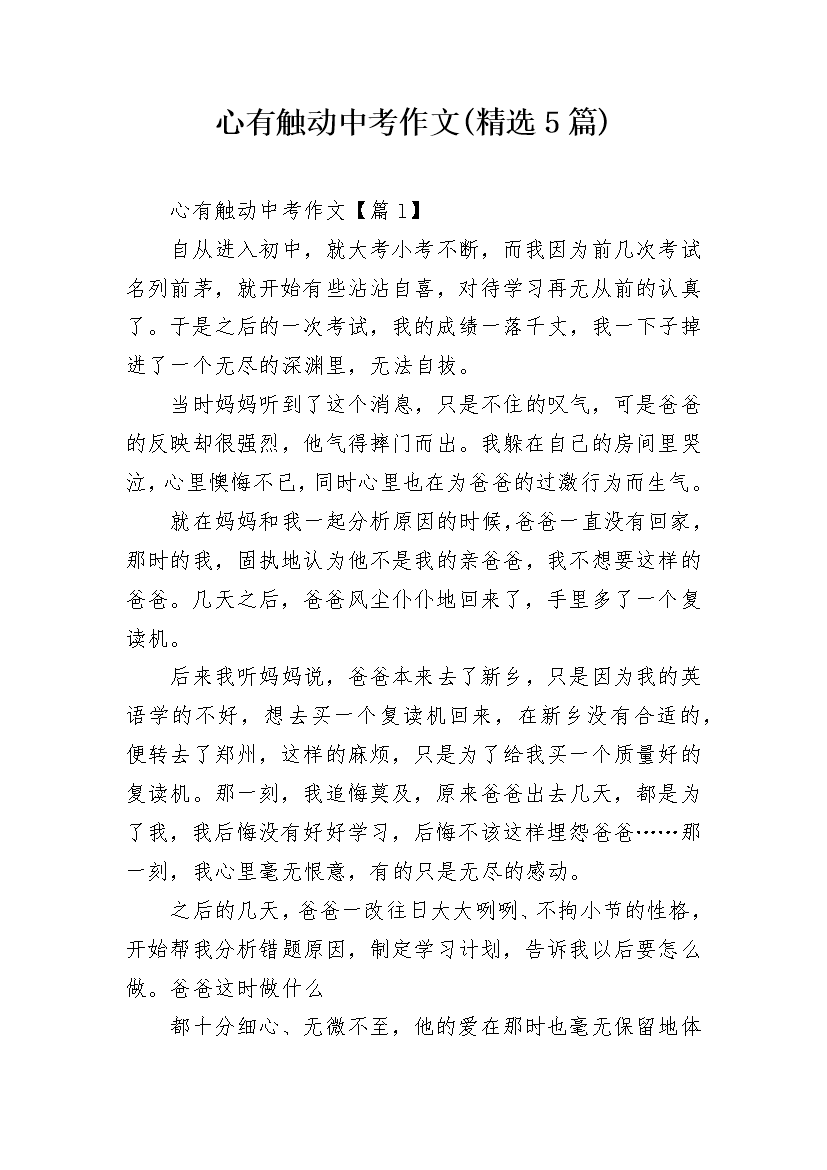 心有触动中考作文(精选5篇)

心有触动中考作文【篇1】

自从进入初中，就大考小考不断，而我因为前几次考试名列前茅，就开始有些沾沾自喜，对待学习再无从前的认真了。于是之后的一次考试，我的成绩一落千丈，我一下子掉进了一个无尽的深渊里，无法自拔。

当时妈妈听到了这个消息，只是不住的叹气，可是爸爸的反映却很强烈，他气得摔门而出。我躲在自己的房间里哭泣，心里懊悔不已，同时心里也在为爸爸的过激行为而生气。

就在妈妈和我一起分析原因的时候，爸爸一直没有回家，那时的我，固执地认为他不是我的亲爸爸，我不想要这样的爸爸。几天之后，爸爸风尘仆仆地回来了，手里多了一个复读机。

后来我听妈妈说，爸爸本来去了新乡，只是因为我的英语学的不好，想去买一个复读机回来，在新乡没有合适的，便转去了郑州，这样的麻烦，只是为了给我买一个质量好的复读机。那一刻，我追悔莫及，原来爸爸出去几天，都是为了我，我后悔没有好好学习，后悔不该这样埋怨爸爸……那一刻，我心里毫无恨意，有的只是无尽的感动。

之后的几天，爸爸一改往日大大咧咧、不拘小节的性格，开始帮我分析错题原因，制定学习计划，告诉我以后要怎么做。爸爸这时做什么

都十分细心、无微不至，他的爱在那时也毫无保留地体